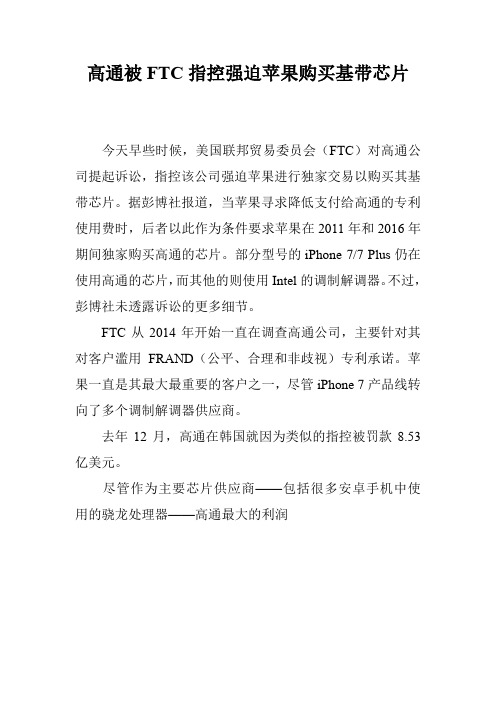 高通被 FTC 指控强迫苹果购买基带芯片

今天早些时候，美国联邦贸易委员会（FTC）对高通公司提起诉讼，指控该公司强迫苹果进行独家交易以购买其基带芯片。据彭博社报道，当苹果寻求降低支付给高通的专利使用费时，后者以此作为条件要求苹果在 2011 年和 2016 年期间独家购买高通的芯片。部分型号的 iPhone 7/7 Plus 仍在使用高通的芯片，而其他的则使用 Intel 的调制解调器。不过，彭博社未透露诉讼的更多细节。

FTC 从 2014 年开始一直在调查高通公司，主要针对其对客户滥用 FRAND（公平、合理和非歧视）专利承诺。苹果一直是其最大最重要的客户之一，尽管 iPhone 7 产品线转向了多个调制解调器供应商。

去年 12 月，高通在韩国就因为类似的指控被罚款 8.53 亿美元。

尽管作为主要芯片供应商——包括很多安卓手机中使用的骁龙处理器——高通最大的利润